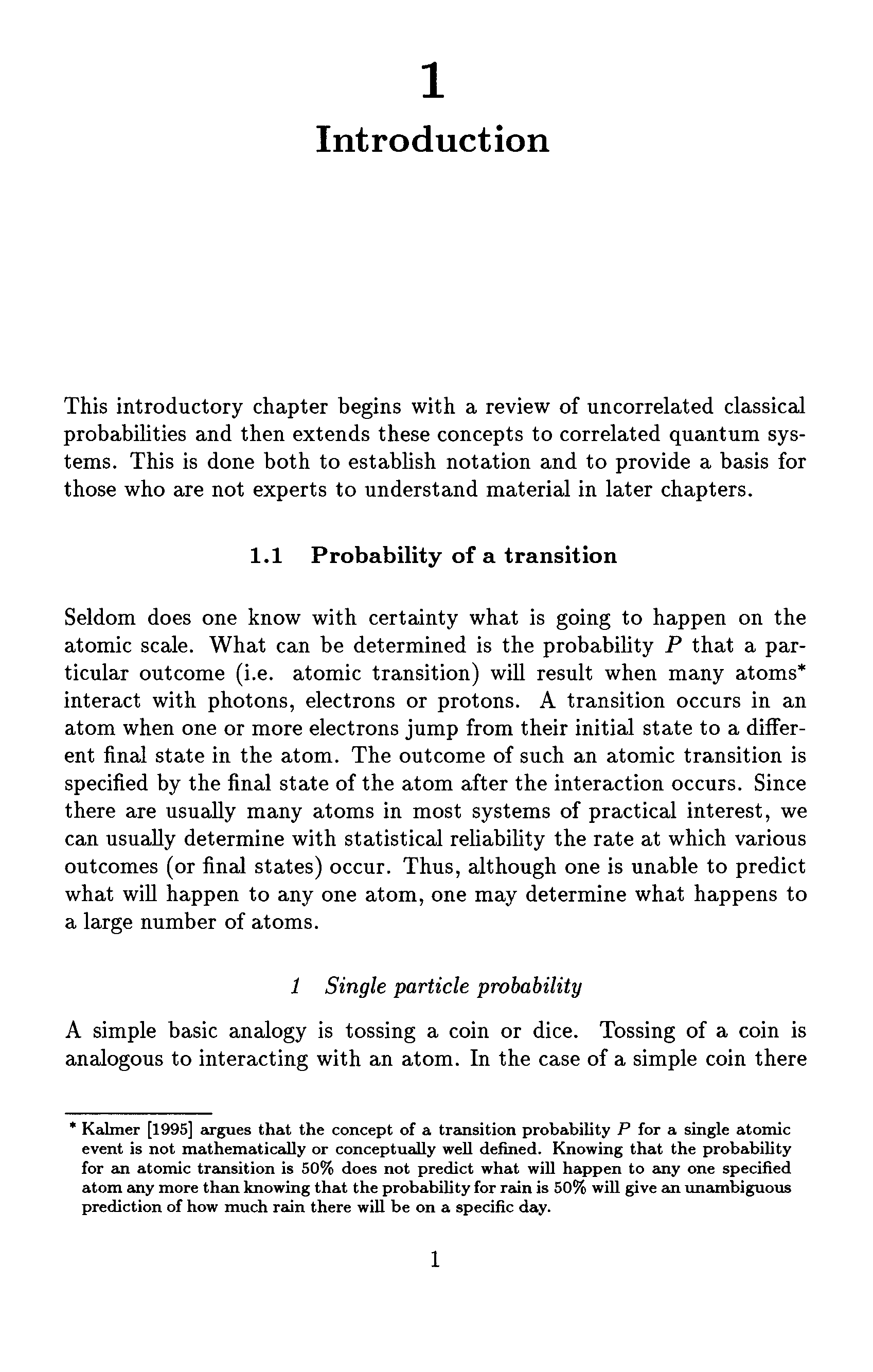 1

Introduction

This introductory chapter begins with a review of uncorrelated classical probabilities and then extends these concepts to correlated quantum systems. This is done both to establish notation and to provide a basis for those who are not experts to understand material in later chapters.

1.1 Probability of a transition

Seldom does one know with certainty what is going to happen on the atomic scale. What can be determined is the probability $P$ that a particular outcome (i.e. atomic transition) will result when many atoms* interact with photons, electrons or protons. A transition occurs in an atom when one or more electrons jump from their initial state to a different final state in the atom. The outcome of such an atomic transition is specified by the final state of the atom after the interaction occurs. Since there are usually many atoms in most systems of practical interest, we can usually determine with statistical reliability the rate at which various outcomes (or final states) occur. Thus, although one is unable to predict what will happen to any one atom, one may determine what happens to a large number of atoms.

1 Single particle probability

A simple basic analogy is tossing a coin or dice. Tossing of a coin is analogous to interacting with an atom. In the case of a simple coin there

* Kalmer [1995] argues that the concept of a transition probability $P$ for a single atomic event is not mathematically or conceptually well defined. Knowing that the probability for an atomic transition is 50% does not predict what will happen to any one specified atom any more than knowing that the probability for rain is 50% will give an unambiguous prediction of how much rain there will be on a specific day.

1